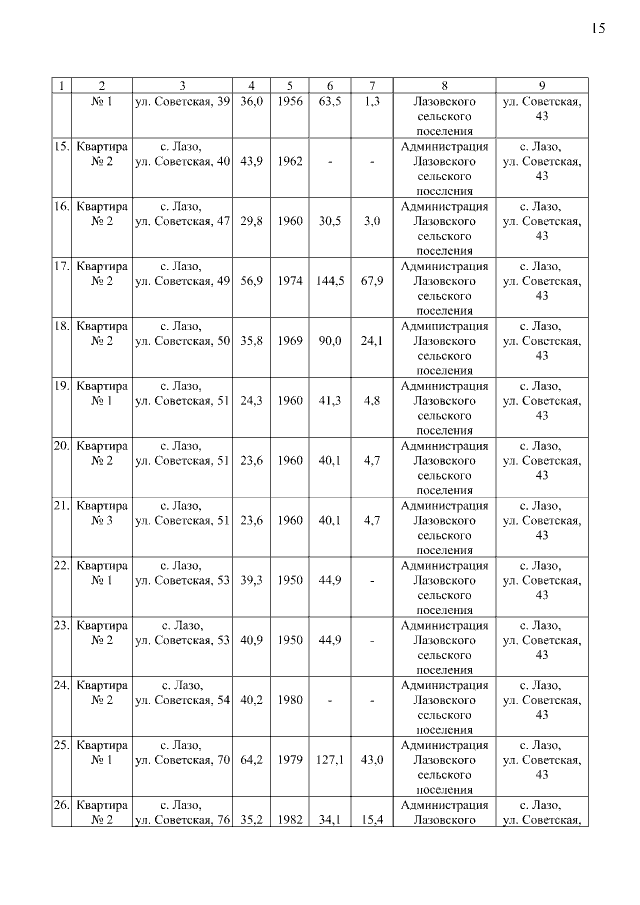 15

| 1 | 2 | 3 | 4 | 5 | 6 | 7 | 8 | 9 |
|---|---|---|---|---|---|---|---|---|
| | № 1 | ул. Советская, 39 | 36,0 | 1956 | 63,5 | 1,3 | Лазовского сельского поселения | ул. Советская, 43 |
| 15. | Квартира № 2 | с. Лазо, ул. Советская, 40 | 43,9 | 1962 | - | - | Администрация Лазовского сельского поселения | с. Лазо, ул. Советская, 43 |
| 16. | Квартира № 2 | с. Лазо, ул. Советская, 47 | 29,8 | 1960 | 30,5 | 3,0 | Администрация Лазовского сельского поселения | с. Лазо, ул. Советская, 43 |
| 17. | Квартира № 2 | с. Лазо, ул. Советская, 49 | 56,9 | 1974 | 144,5 | 67,9 | Администрация Лазовского сельского поселения | с. Лазо, ул. Советская, 43 |
| 18. | Квартира № 2 | с. Лазо, ул. Советская, 50 | 35,8 | 1969 | 90,0 | 24,1 | Администрация Лазовского сельского поселения | с. Лазо, ул. Советская, 43 |
| 19. | Квартира № 1 | с. Лазо, ул. Советская, 51 | 24,3 | 1960 | 41,3 | 4,8 | Администрация Лазовского сельского поселения | с. Лазо, ул. Советская, 43 |
| 20. | Квартира № 2 | с. Лазо, ул. Советская, 51 | 23,6 | 1960 | 40,1 | 4,7 | Администрация Лазовского сельского поселения | с. Лазо, ул. Советская, 43 |
| 21. | Квартира № 3 | с. Лазо, ул. Советская, 51 | 23,6 | 1960 | 40,1 | 4,7 | Администрация Лазовского сельского поселения | с. Лазо, ул. Советская, 43 |
| 22. | Квартира № 1 | с. Лазо, ул. Советская, 53 | 39,3 | 1950 | 44,9 | - | Администрация Лазовского сельского поселения | с. Лазо, ул. Советская, 43 |
| 23. | Квартира № 2 | с. Лазо, ул. Советская, 53 | 40,9 | 1950 | 44,9 | - | Администрация Лазовского сельского поселения | с. Лазо, ул. Советская, 43 |
| 24. | Квартира № 2 | с. Лазо, ул. Советская, 54 | 40,2 | 1980 | - | - | Администрация Лазовского сельского поселения | с. Лазо, ул. Советская, 43 |
| 25. | Квартира № 1 | с. Лазо, ул. Советская, 70 | 64,2 | 1979 | 127,1 | 43,0 | Администрация Лазовского сельского поселения | с. Лазо, ул. Советская, 43 |
| 26. | Квартира № 2 | с. Лазо, ул. Советская, 76 | 35,2 | 1982 | 34,1 | 15,4 | Администрация Лазовского | с. Лазо, ул. Советская, |